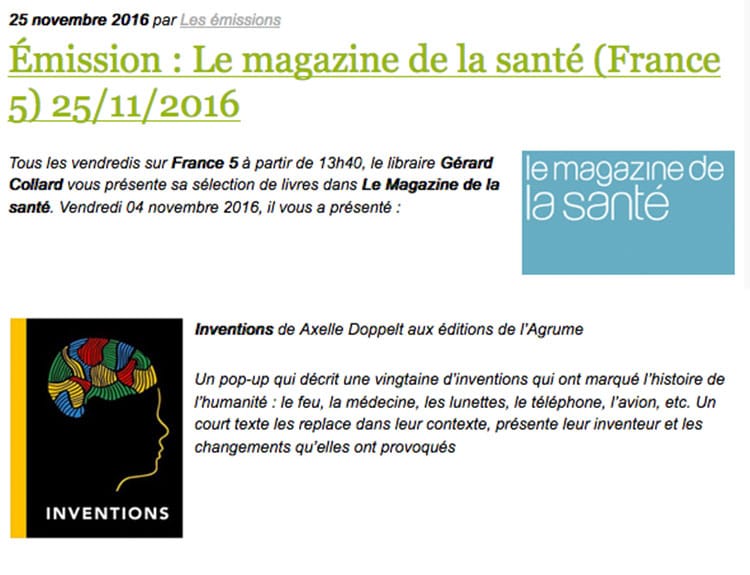 25 novembre 2016 par Les émissions

Émission : Le magazine de la santé (France 5) 25/11/2016

Tous les vendredis sur France 5 à partir de 13h40, le libraire Gérard Collard vous présente sa sélection de livres dans Le Magazine de la santé. Vendredi 04 novembre 2016, il vous a présenté :

le magazine de la santé

INVENTIONS

Inventions de Axelle Doppelt aux éditions de l'Agrume

Un pop-up qui décrit une vingtaine d'inventions qui ont marqué l'histoire de l'humanité : le feu, la médecine, les lunettes, le téléphone, l'avion, etc. Un court texte les replace dans leur contexte, présente leur inventeur et les changements qu'elles ont provoqués